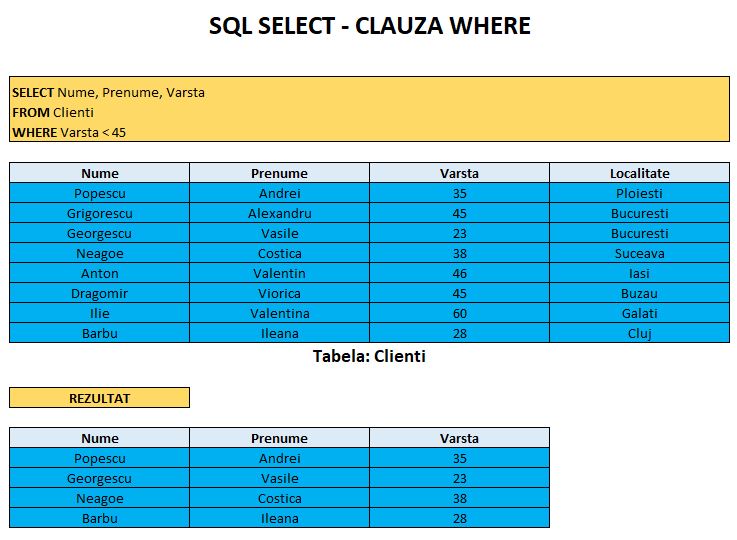 SQL SELECT - CLAUZA WHERE

SELECT Nume, Prenume, Varsta
FROM Clienti
WHERE Varsta < 45

| Nume | Prenume | Varsta | Localitate |
|---|---|---|---|
| Popescu | Andrei | 35 | Ploiesti |
| Grigorescu | Alexandru | 45 | Bucuresti |
| Georgescu | Vasile | 23 | Bucuresti |
| Neagoe | Costica | 38 | Suceava |
| Anton | Valentin | 46 | Iasi |
| Dragomir | Viorica | 45 | Buzau |
| Ilie | Valentina | 60 | Galati |
| Barbu | Ileana | 28 | Cluj |

Tabela: Clienti

REZULTAT

| Nume | Prenume | Varsta |
|---|---|---|
| Popescu | Andrei | 35 |
| Georgescu | Vasile | 23 |
| Neagoe | Costica | 38 |
| Barbu | Ileana | 28 |